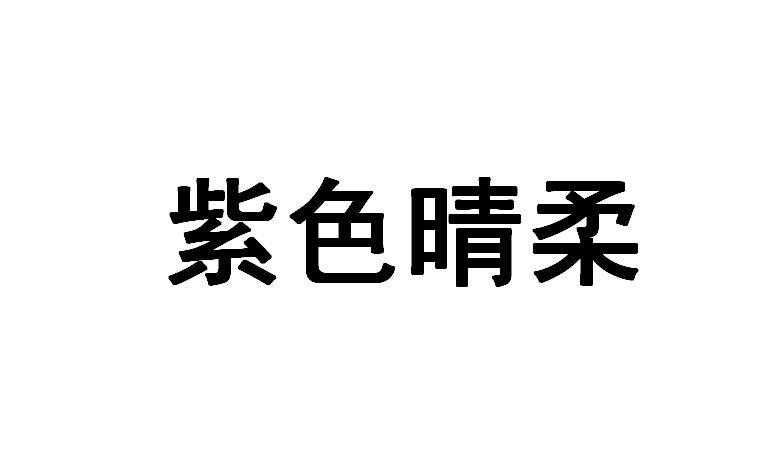 紫色晴柔